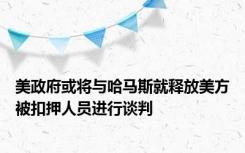 美政府或将与哈马斯就释放美方被扣押人员进行谈判